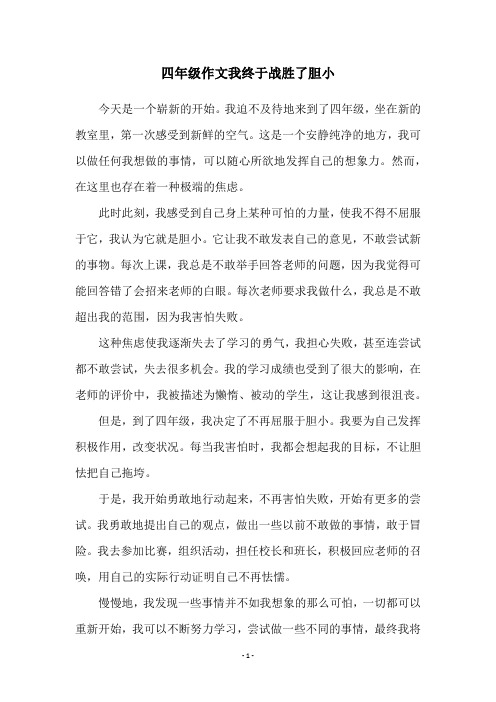 四年级作文我终于战胜了胆小

今天是一个崭新的开始。我迫不及待地来到了四年级，坐在新的教室里，第一次感受到新鲜的空气。这是一个安静纯净的地方，我可以做任何我想做的事情，可以随心所欲地发挥自己的想象力。然而，在这里也存在着一种极端的焦虑。

此时此刻，我感受到自己身上某种可怕的力量，使我不得不屈服于它，我认为它就是胆小。它让我不敢发表自己的意见，不敢尝试新的事物。每次上课，我总是不敢举手回答老师的问题，因为我觉得可能回答错了会招来老师的白眼。每次老师要求我做什么，我总是不敢超出我的范围，因为我害怕失败。

这种焦虑使我逐渐失去了学习的勇气，我担心失败，甚至连尝试都不敢尝试，失去很多机会。我的学习成绩也受到了很大的影响，在老师的评价中，我被描述为懒惰、被动的学生，这让我感到很沮丧。

但是，到了四年级，我决定了不再屈服于胆小。我要为自己发挥积极作用，改变状况。每当我害怕时，我都会想起我的目标，不让胆怯把自己拖垮。

于是，我开始勇敢地行动起来，不再害怕失败，开始有更多的尝试。我勇敢地提出自己的观点，做出一些以前不敢做的事情，敢于冒险。我去参加比赛，组织活动，担任校长和班长，积极回应老师的召唤，用自己的实际行动证明自己不再怯懦。

慢慢地，我发现一些事情并不如我想象的那么可怕，一切都可以重新开始，我可以不断努力学习，尝试做一些不同的事情，最终我将

- 1 -